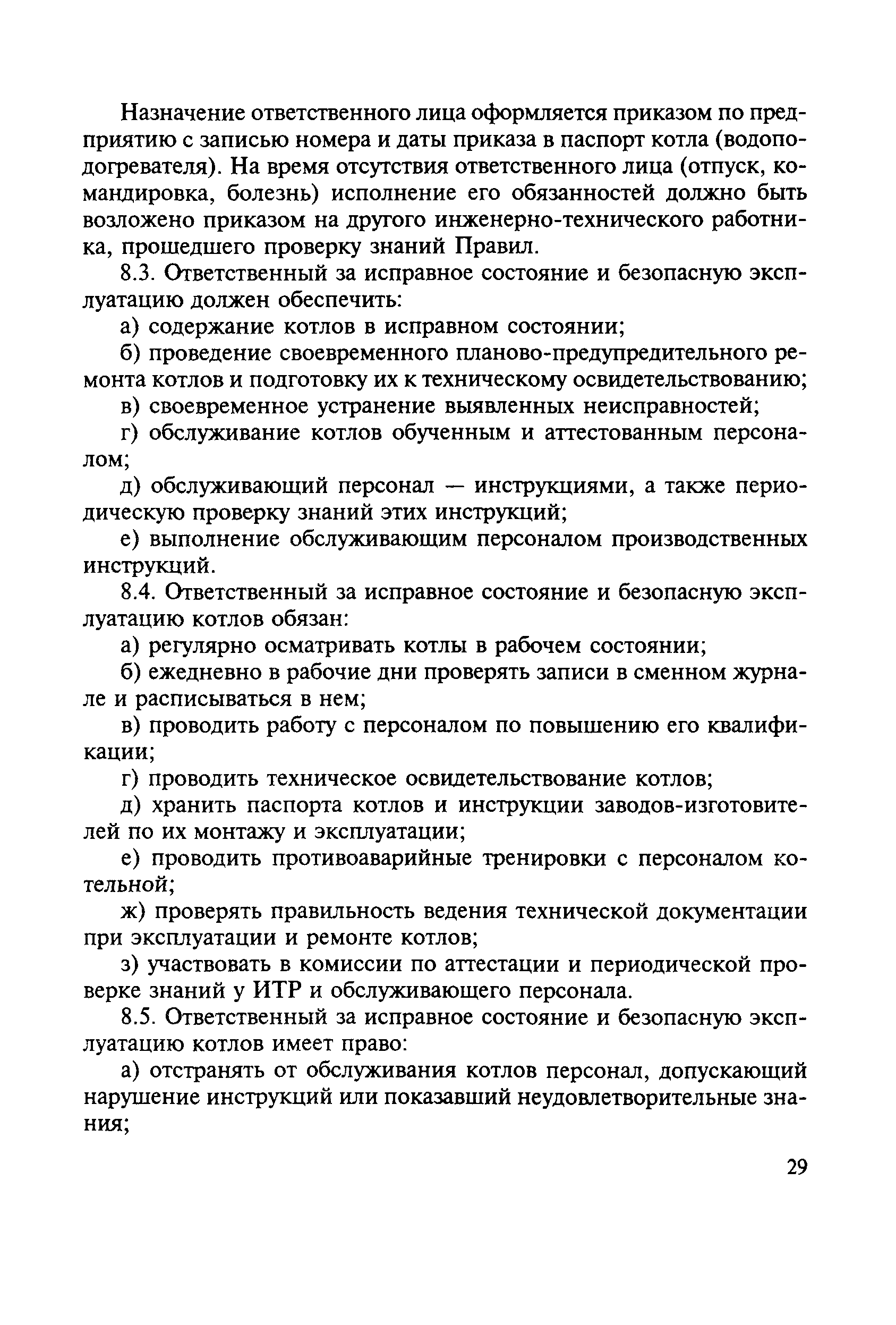 Назначение ответственного лица оформляется приказом по предприятию с записью номера и даты приказа в паспорт котла (водоподогревателя). На время отсутствия ответственного лица (отпуск, командировка, болезнь) исполнение его обязанностей должно быть возложено приказом на другого инженерно-технического работника, прошедшего проверку знаний Правил.

8.3. Ответственный за исправное состояние и безопасную эксплуатацию должен обеспечить:

а) содержание котлов в исправном состоянии;

б) проведение своевременного планово-предупредительного ремонта котлов и подготовку их к техническому освидетельствованию;

в) своевременное устранение выявленных неисправностей;

г) обслуживание котлов обученным и аттестованным персоналом;

д) обслуживающий персонал — инструкциями, а также периодическую проверку знаний этих инструкций;

е) выполнение обслуживающим персоналом производственных инструкций.

8.4. Ответственный за исправное состояние и безопасную эксплуатацию котлов обязан:

а) регулярно осматривать котлы в рабочем состоянии;

б) ежедневно в рабочие дни проверять записи в сменном журнале и расписываться в нем;

в) проводить работу с персоналом по повышению его квалификации;

г) проводить техническое освидетельствование котлов;

д) хранить паспорта котлов и инструкции заводов-изготовителей по их монтажу и эксплуатации;

е) проводить противоаварийные тренировки с персоналом котельной;

ж) проверять правильность ведения технической документации при эксплуатации и ремонте котлов;

з) участвовать в комиссии по аттестации и периодической проверке знаний у ИТР и обслуживающего персонала.

8.5. Ответственный за исправное состояние и безопасную эксплуатацию котлов имеет право:

а) отстранять от обслуживания котлов персонал, допускающий нарушение инструкций или показавший неудовлетворительные знания;

29